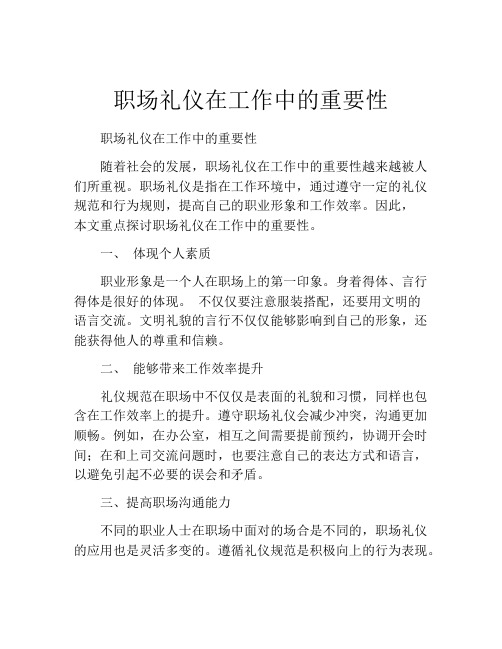 职场礼仪在工作中的重要性

职场礼仪在工作中的重要性

随着社会的发展，职场礼仪在工作中的重要性越来越被人们所重视。职场礼仪是指在工作环境中，通过遵守一定的礼仪规范和行为规则，提高自己的职业形象和工作效率。因此，本文重点探讨职场礼仪在工作中的重要性。

一、 体现个人素质

职业形象是一个人在职场上的第一印象。身着得体、言行得体是很好的体现。 不仅仅要注意服装搭配，还要用文明的语言交流。文明礼貌的言行不仅仅能够影响到自己的形象，还能获得他人的尊重和信赖。

二、 能够带来工作效率提升

礼仪规范在职场中不仅仅是表面的礼貌和习惯，同样也包含在工作效率上的提升。遵守职场礼仪会减少冲突，沟通更加顺畅。例如，在办公室，相互之间需要提前预约，协调开会时间；在和上司交流问题时，也要注意自己的表达方式和语言，以避免引起不必要的误会和矛盾。

三、提高职场沟通能力

不同的职业人士在职场中面对的场合是不同的，职场礼仪的应用也是灵活多变的。遵循礼仪规范是积极向上的行为表现。